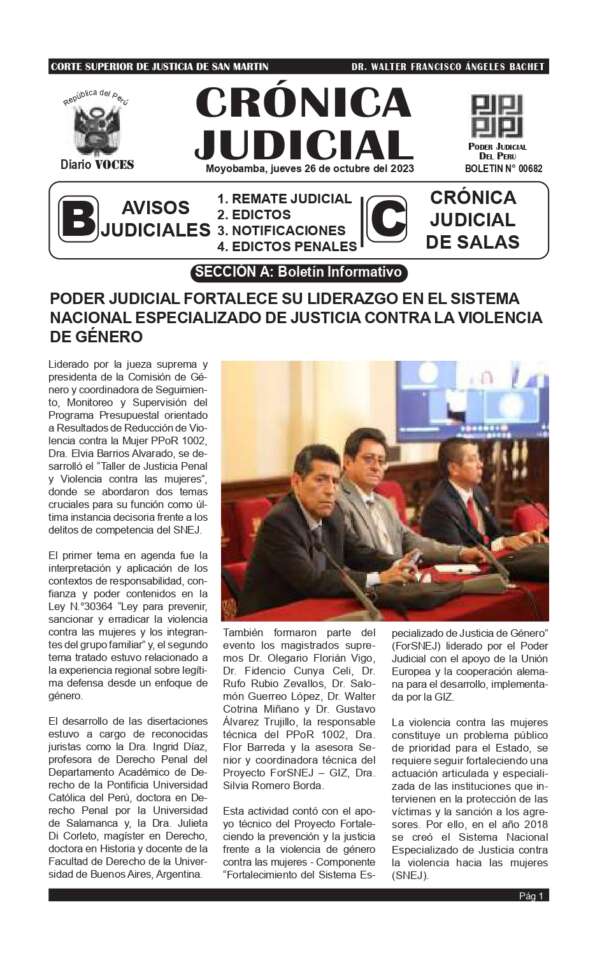 CORTE SUPERIOR DE JUSTICIA DE SAN MARTIN

DR. WALTER FRANCISCO ÁNGELES BACHET

República del Perú

Diario VOCES

CRÓNICA JUDICIAL

Moyobamba, jueves 26 de octubre del 2023

PODER JUDICIAL DEL PERÚ

BOLETIN N° 00682

B AVISOS JUDICIALES

1. REMATE JUDICIAL
2. EDICTOS
3. NOTIFICACIONES
4. EDICTOS PENALES

C CRÓNICA JUDICIAL DE SALAS

SECCIÓN A: Boletín Informativo

PODER JUDICIAL FORTALECE SU LIDERAZGO EN EL SISTEMA NACIONAL ESPECIALIZADO DE JUSTICIA CONTRA LA VIOLENCIA DE GÉNERO

Liderado por la jueza suprema y presidenta de la Comisión de Género y coordinadora de Seguimiento, Monitoreo y Supervisión del Programa Presupuestal orientado a Resultados de Reducción de Violencia contra la Mujer PPoR 1002, Dra. Elvia Barrios Alvarado, se desarrolló el "Taller de Justicia Penal y Violencia contra las mujeres", donde se abordaron dos temas cruciales para su función como última instancia decisoria frente a los delitos de competencia del SNEJ.

El primer tema en agenda fue la interpretación y aplicación de los contextos de responsabilidad, confianza y poder contenidos en la Ley N.°30364 "Ley para prevenir, sancionar y erradicar la violencia contra las mujeres y los integrantes del grupo familiar" y, el segundo tema tratado estuvo relacionado a la experiencia regional sobre legítima defensa desde un enfoque de género.

El desarrollo de las disertaciones estuvo a cargo de reconocidas juristas como la Dra. Ingrid Díaz, profesora de Derecho Penal del Departamento Académico de Derecho de la Pontificia Universidad Católica del Perú, doctora en Derecho Penal por la Universidad de Salamanca y, la Dra. Julieta Di Corleto, magíster en Derecho, doctora en Historia y docente de la Facultad de Derecho de la Universidad de Buenos Aires, Argentina.

También formaron parte del evento los magistrados supremos Dr. Olegario Florián Vigo, Dr. Fidencio Cunya Celi, Dr. Rufo Rubio Zevallos, Dr. Salomón Guerreo López, Dr. Walter Cotrina Miñano y Dr. Gustavo Álvarez Trujillo, la responsable técnica del PPoR 1002, Dra. Flor Barreda y la asesora Senior y coordinadora técnica del Proyecto ForSNEJ – GIZ, Dra. Silvia Romero Borda.

Esta actividad contó con el apoyo técnico del Proyecto Fortaleciendo la prevención y la justicia frente a la violencia de género contra las mujeres - Componente "Fortalecimiento del Sistema Especializado de Justicia de Género" (ForSNEJ) liderado por el Poder Judicial con el apoyo de la Unión Europea y la cooperación alemana para el desarrollo, implementada por la GIZ.

La violencia contra las mujeres constituye un problema público de prioridad para el Estado, se requiere seguir fortaleciendo una actuación articulada y especializada de las instituciones que intervienen en la protección de las víctimas y la sanción a los agresores. Por ello, en el año 2018 se creó el Sistema Nacional Especializado de Justicia contra la violencia hacia las mujeres (SNEJ).

Pág 1